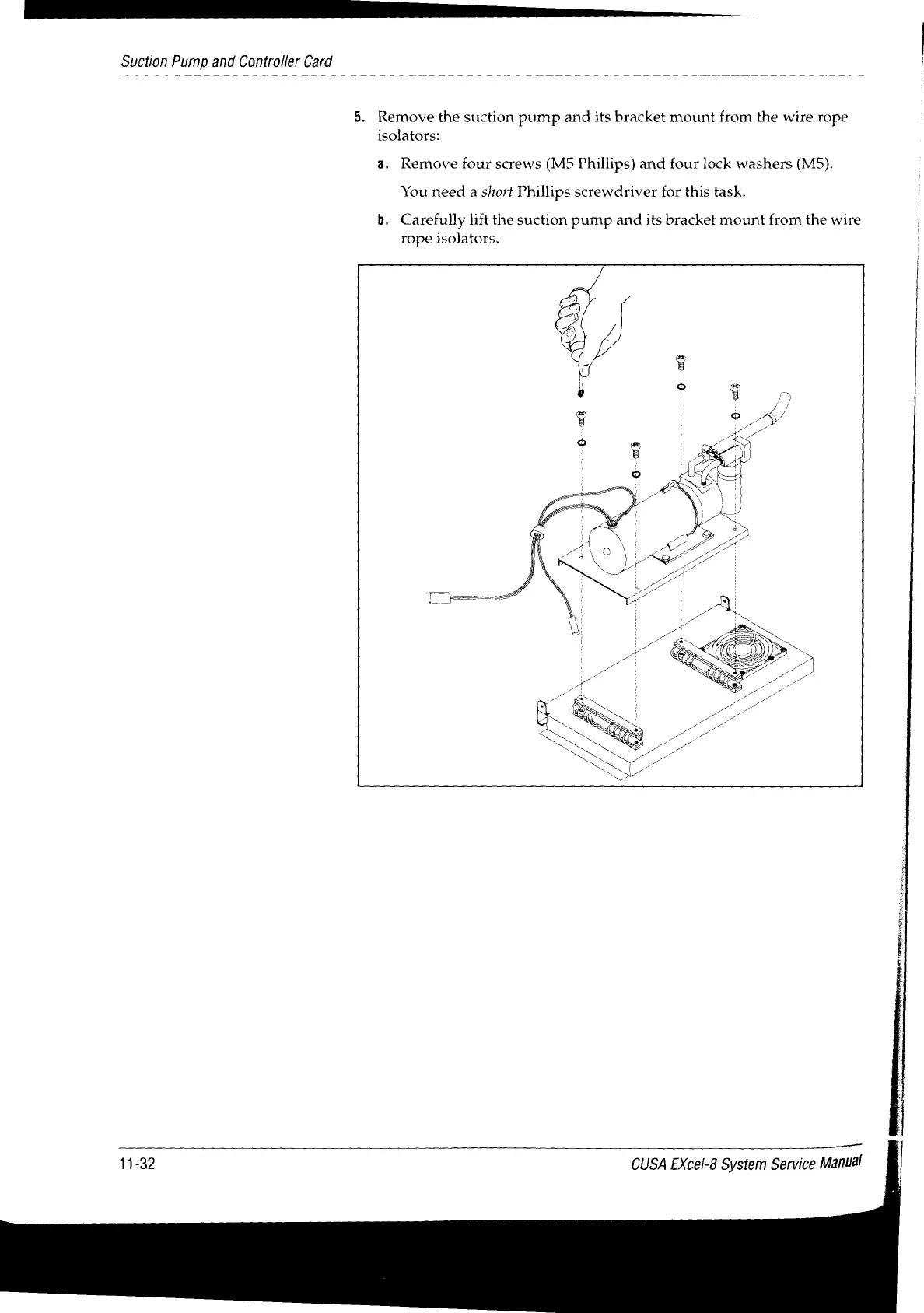 Suction Pump and Controller Card

5. Remove the suction pump and its bracket mount from the wire rope isolators:

a. Remove four screws (M5 Phillips) and four lock washers (M5).

You need a short Phillips screwdriver for this task.

b. Carefully lift the suction pump and its bracket mount from the wire rope isolators.

11-32

CUSA EXcel-8 System Service Manual